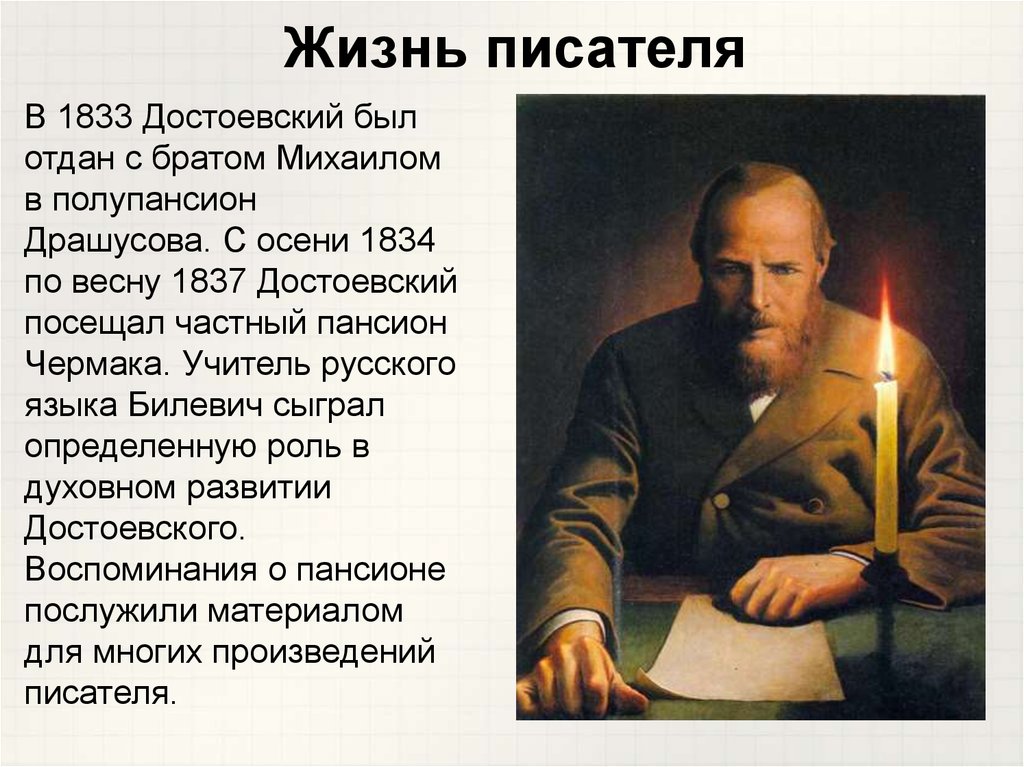 Жизнь писателя

В 1833 Достоевский был отдан с братом Михаилом в полупансион Драшусова. С осени 1834 по весну 1837 Достоевский посещал частный пансион Чермака. Учитель русского языка Билевич сыграл определенную роль в духовном развитии Достоевского. Воспоминания о пансионе послужили материалом для многих произведений писателя.